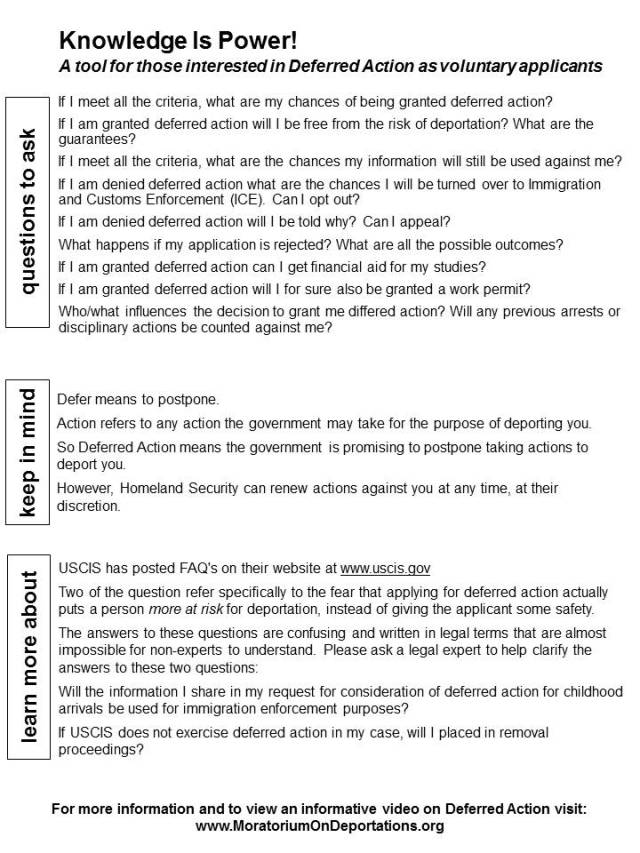 Knowledge Is Power!

A tool for those interested in Deferred Action as voluntary applicants

questions to ask

If I meet all the criteria, what are my chances of being granted deferred action?

If I am granted deferred action will I be free from the risk of deportation? What are the guarantees?

If I meet all the criteria, what are the chances my information will still be used against me?

If I am denied deferred action what are the chances I will be turned over to Immigration and Customs Enforcement (ICE). Can I opt out?

If I am denied deferred action will I be told why? Can I appeal?

What happens if my application is rejected? What are all the possible outcomes?

If I am granted deferred action can I get financial aid for my studies?

If I am granted deferred action will I for sure also be granted a work permit?

Who/what influences the decision to grant me differed action? Will any previous arrests or disciplinary actions be counted against me?

keep in mind

Defer means to postpone.

Action refers to any action the government may take for the purpose of deporting you.

So Deferred Action means the government is promising to postpone taking actions to deport you.

However, Homeland Security can renew actions against you at any time, at their discretion.

learn more about

USCIS has posted FAQ's on their website at www.uscis.gov

Two of the question refer specifically to the fear that applying for deferred action actually puts a person more at risk for deportation, instead of giving the applicant some safety.

The answers to these questions are confusing and written in legal terms that are almost impossible for non-experts to understand. Please ask a legal expert to help clarify the answers to these two questions:

Will the information I share in my request for consideration of deferred action for childhood arrivals be used for immigration enforcement purposes?

If USCIS does not exercise deferred action in my case, will I placed in removal proceedings?

For more information and to view an informative video on Deferred Action visit: www.MoratoriumOnDeportations.org